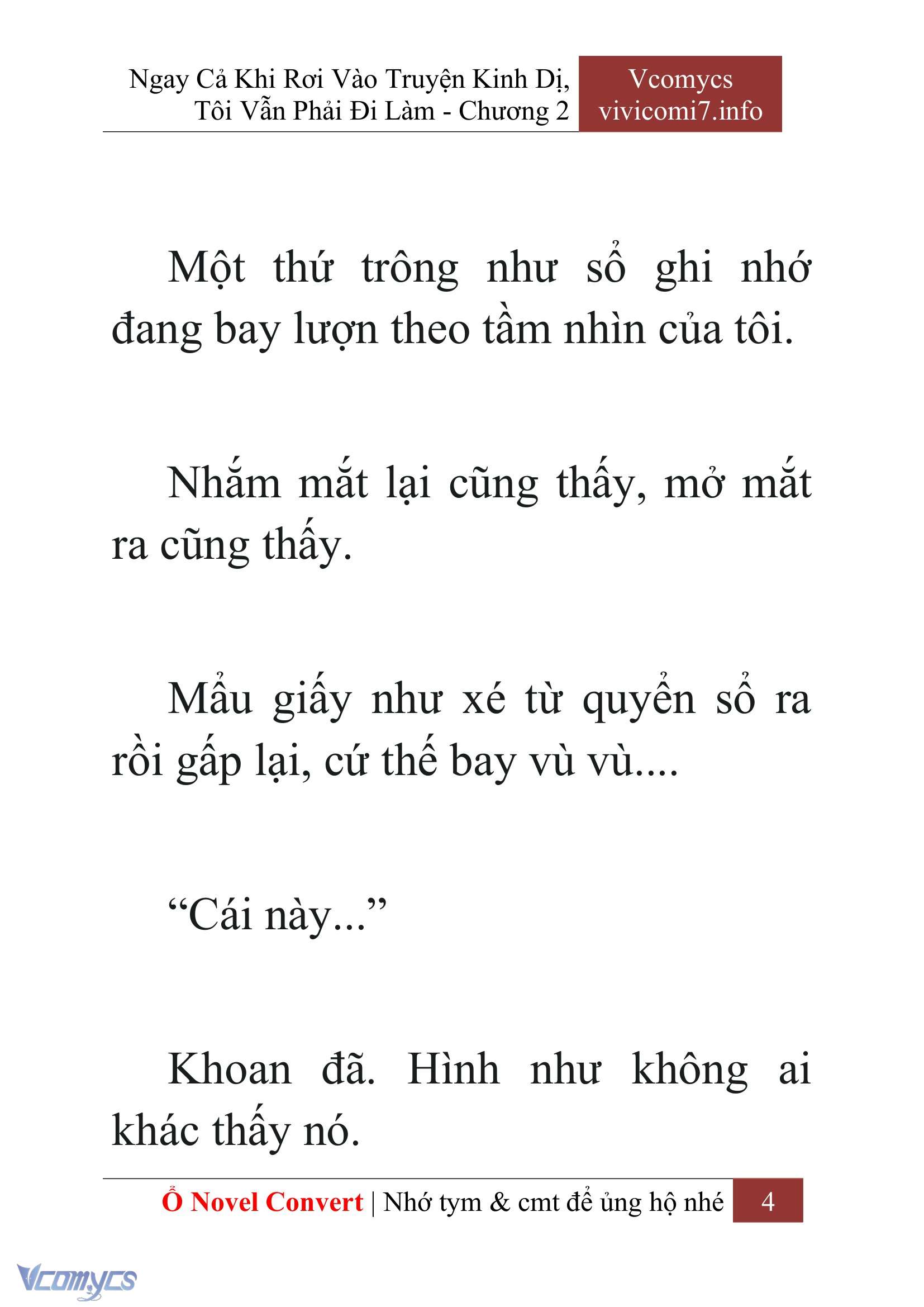 Ngay Cả Khi Rơi Vào Truyện Kinh Dị, Tôi Vẫn Phải Đi Làm - Chương 2

Vcomycs
vivicomi7.info

Một thứ trông như sổ ghi nhớ đang bay lượn theo tầm nhìn của tôi.

Nhắm mắt lại cũng thấy, mở mắt ra cũng thấy.

Mẩu giấy như xé từ quyển sổ ra rồi gấp lại, cứ thế bay vù vù....

“Cái này...”

Khoan đã. Hình như không ai khác thấy nó.

Ổ Novel Convert | Nhớ tym & cmt để ủng hộ nhé 4

Vcomycs